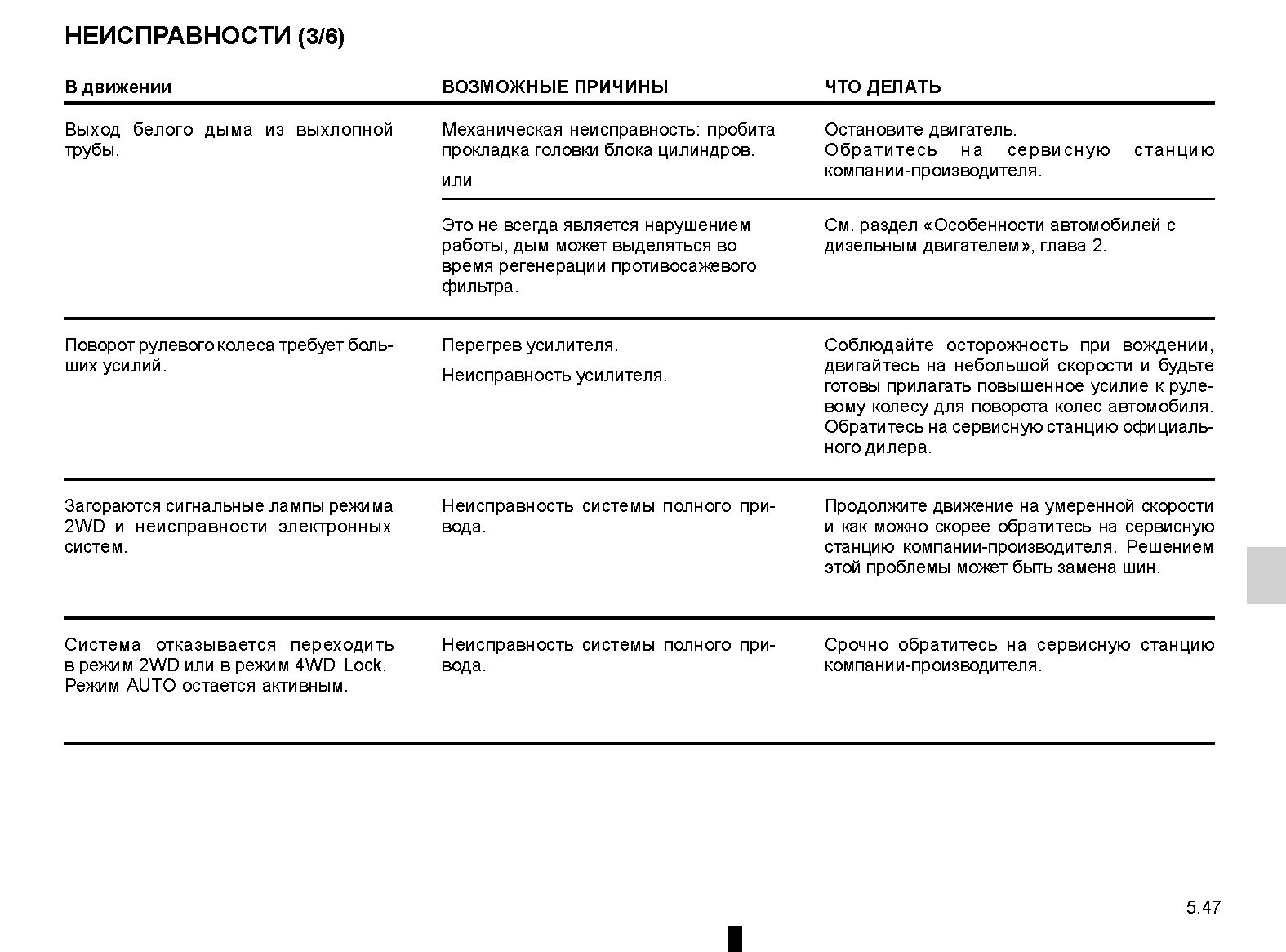 НЕИСПРАВНОСТИ (3/6)

| В движении | ВОЗМОЖНЫЕ ПРИЧИНЫ | ЧТО ДЕЛАТЬ |
|---|---|---|
| Выход белого дыма из выхлопной трубы. | Механическая неисправность: пробита прокладка головки блока цилиндров. или | Остановите двигатель. Обратитесь на сервисную станцию компании-производителя. |
| | Это не всегда является нарушением работы, дым может выделяться во время регенерации противосажевого фильтра. | См. раздел «Особенности автомобилей с дизельным двигателем», глава 2. |
| Поворот рулевого колеса требует больших усилий. | Перегрев усилителя. Неисправность усилителя. | Соблюдайте осторожность при вождении, двигайтесь на небольшой скорости и будьте готовы прилагать повышенное усилие к рулевому колесу для поворота колес автомобиля. Обратитесь на сервисную станцию официального дилера. |
| Загораются сигнальные лампы режима 2WD и неисправности электронных систем. | Неисправность системы полного привода. | Продолжите движение на умеренной скорости и как можно скорее обратитесь на сервисную станцию компании-производителя. Решением этой проблемы может быть замена шин. |
| Система отказывается переходить в режим 2WD или в режим 4WD Lock. Режим AUTO остается активным. | Неисправность системы полного привода. | Срочно обратитесь на сервисную станцию компании-производителя. |

5.47